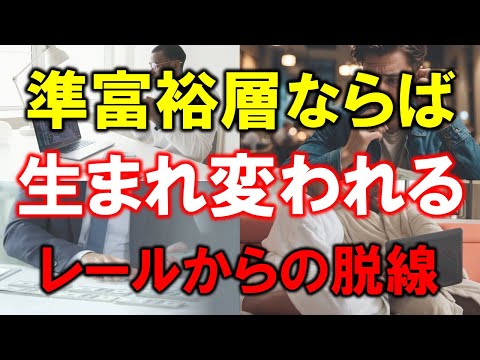 準富裕層ならば
生まれ変われる
レールからの脱線